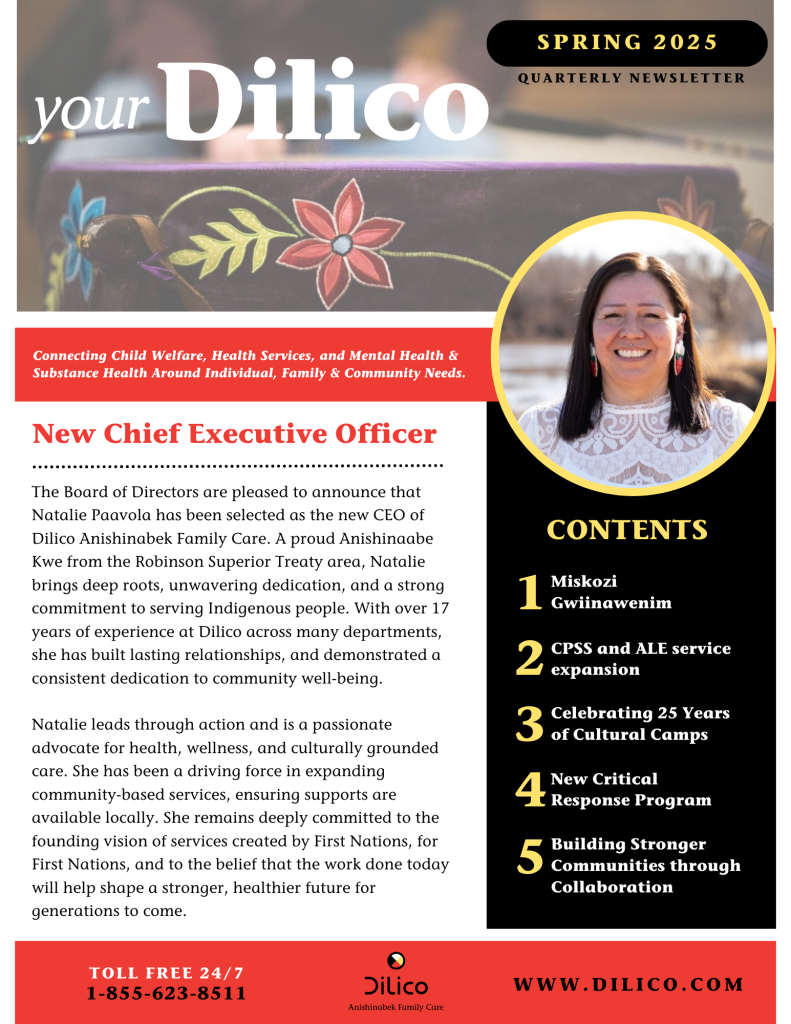 SPRING 2025

QUARTERLY NEWSLETTER

your Dilico

Connecting Child Welfare, Health Services, and Mental Health & Substance Health Around Individual, Family & Community Needs.

New Chief Executive Officer

The Board of Directors are pleased to announce that Natalie Paavola has been selected as the new CEO of Dilico Anishinabek Family Care. A proud Anishinaabe Kwe from the Robinson Superior Treaty area, Natalie brings deep roots, unwavering dedication, and a strong commitment to serving Indigenous people. With over 17 years of experience at Dilico across many departments, she has built lasting relationships, and demonstrated a consistent dedication to community well-being.

Natalie leads through action and is a passionate advocate for health, wellness, and culturally grounded care. She has been a driving force in expanding community-based services, ensuring supports are available locally. She remains deeply committed to the founding vision of services created by First Nations, for First Nations, and to the belief that the work done today will help shape a stronger, healthier future for generations to come.

CONTENTS

1 Miskozi Gwiinawenim

2 CPSS and ALE service expansion

3 Celebrating 25 Years of Cultural Camps

4 New Critical Response Program

5 Building Stronger Communities through Collaboration

TOLL FREE 24/7
1-855-623-8511

Dilico
Anishinabek Family Care

WWW.DILICO.COM